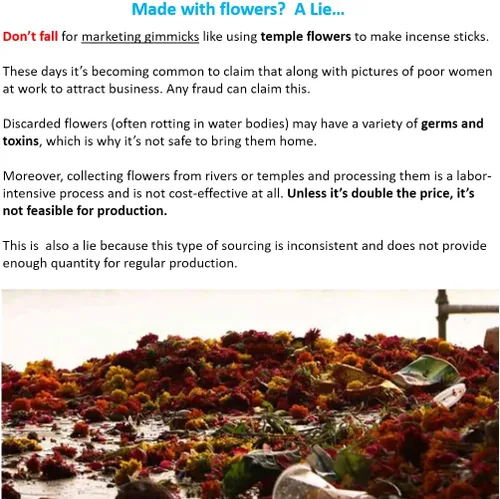 Made with flowers?  A Lie...

Don't fall for marketing gimmicks like using temple flowers to make incense sticks.

These days it's becoming common to claim that along with pictures of poor women at work to attract business. Any fraud can claim this.

Discarded flowers (often rotting in water bodies) may have a variety of germs and toxins, which is why it's not safe to bring them home.

Moreover, collecting flowers from rivers or temples and processing them is a labor-intensive process and is not cost-effective at all. Unless it's double the price, it's not feasible for production.

This is  also a lie because this type of sourcing is inconsistent and does not provide enough quantity for regular production.